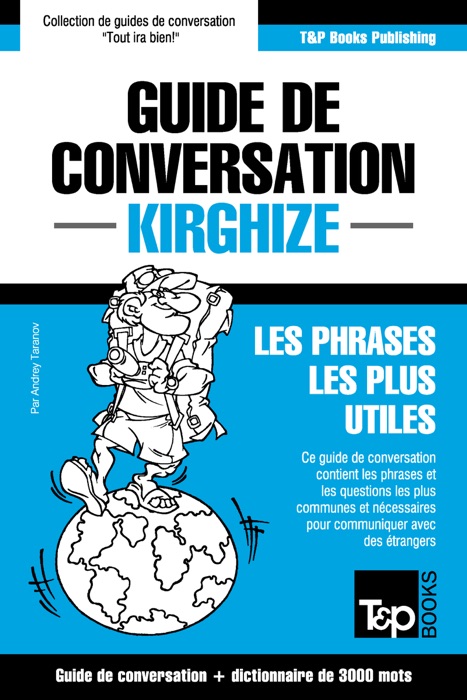 Collection de guides de conversation
"Tout ira bien!"

T&P Books Publishing

GUIDE DE CONVERSATION

KIRGHIZE

Par Andrey Taranov

LES PHRASES LES PLUS UTILES

Ce guide de conversation contient les phrases et les questions les plus communes et nécessaires pour communiquer avec des étrangers

T&P BOOKS

Guide de conversation + dictionnaire de 3000 mots